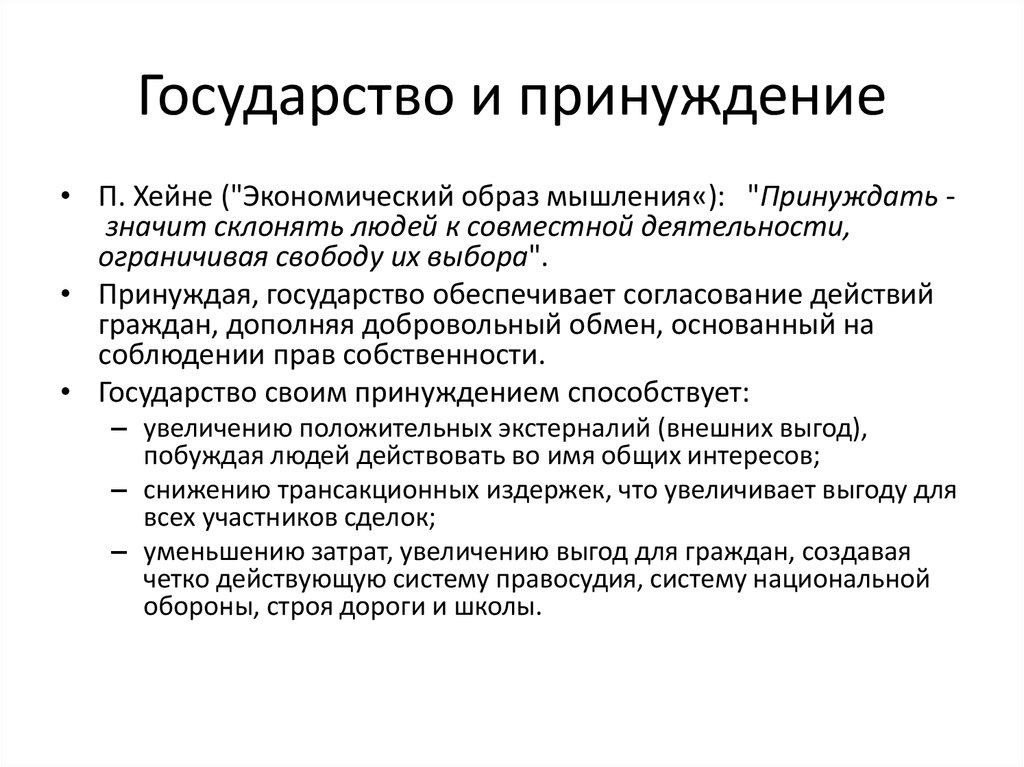 Государство и принуждение

• П. Хейне ("Экономический образ мышления«): "Принуждать - значит склонять людей к совместной деятельности, ограничивая свободу их выбора".
• Принуждая, государство обеспечивает согласование действий граждан, дополняя добровольный обмен, основанный на соблюдении прав собственности.
• Государство своим принуждением способствует:
– увеличению положительных экстерналий (внешних выгод), побуждая людей действовать во имя общих интересов;
– снижению трансакционных издержек, что увеличивает выгоду для всех участников сделок;
– уменьшению затрат, увеличению выгод для граждан, создавая четко действующую систему правосудия, систему национальной обороны, строя дороги и школы.